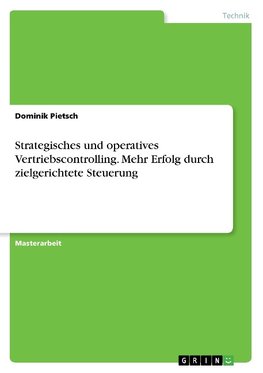 Technik

Dominik Pietsch

Strategisches und operatives Vertriebscontrolling. Mehr Erfolg durch zielgerichtete Steuerung

Masterarbeit

GRIN